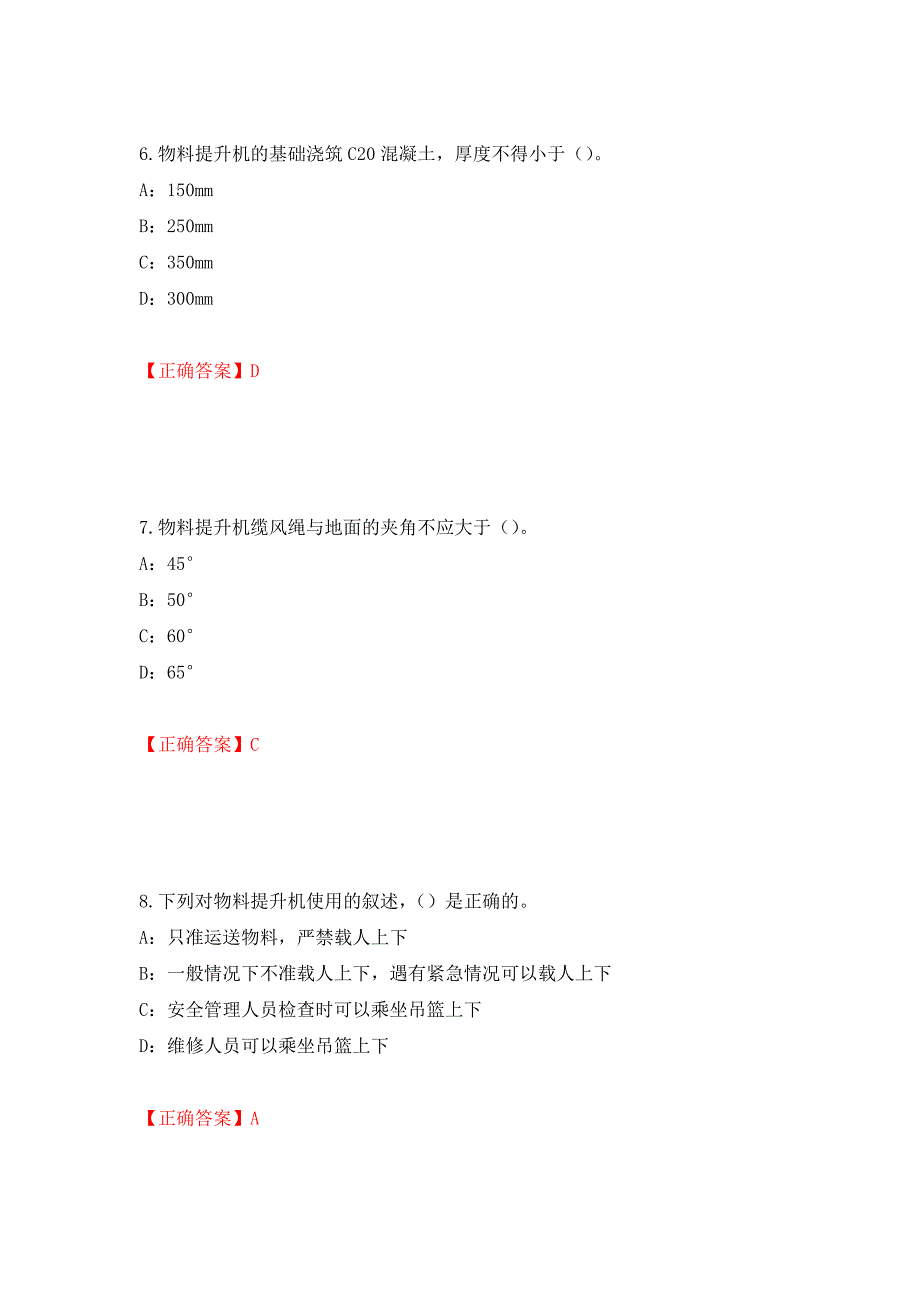 6.物料提升机的基础浇筑 C20 混凝土，厚度不得小于（）。

A：150mm

B：250mm

C：350mm

D：300mm

【正确答案】D

7.物料提升机缆风绳与地面的夹角不应大于（）。

A：45°

B：50°

C：60°

D：65°

【正确答案】C

8.下列对物料提升机使用的叙述，（）是正确的。

A：只准运送物料，严禁载人上下

B：一般情况下不准载人上下，遇有紧急情况可以载人上下

C：安全管理人员检查时可以乘坐吊篮上下

D：维修人员可以乘坐吊篮上下

【正确答案】A